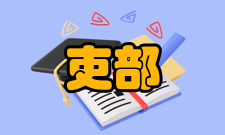 吏部